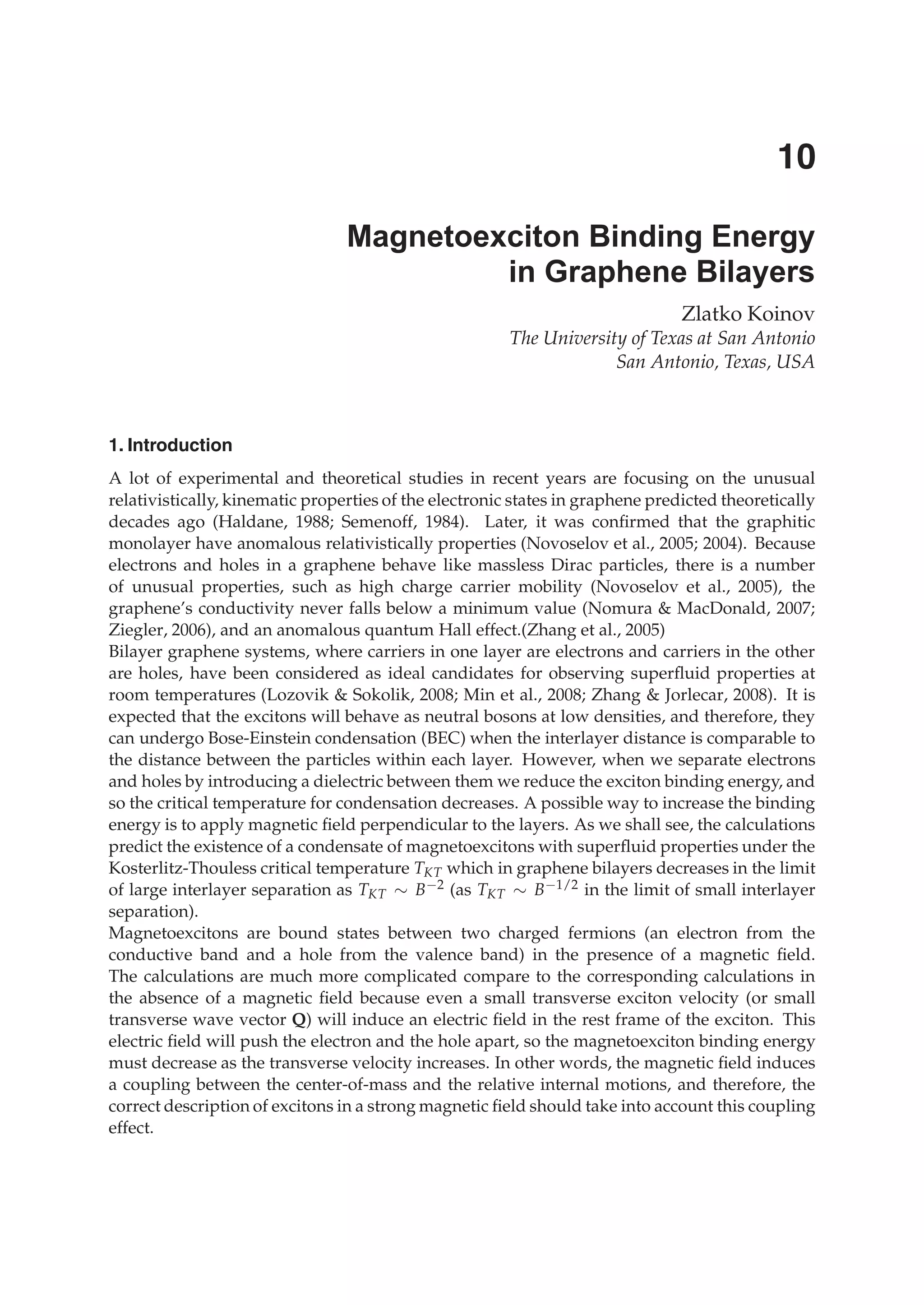 10

Magnetoexciton Binding Energy in Graphene Bilayers

Zlatko Koinov
The University of Texas at San Antonio
San Antonio, Texas, USA

1. Introduction

A lot of experimental and theoretical studies in recent years are focusing on the unusual relativistically, kinematic properties of the electronic states in graphene predicted theoretically decades ago (Haldane, 1988; Semenoff, 1984). Later, it was confirmed that the graphitic monolayer have anomalous relativistically properties (Novoselov et al., 2005; 2004). Because electrons and holes in a graphene behave like massless Dirac particles, there is a number of unusual properties, such as high charge carrier mobility (Novoselov et al., 2005), the graphene's conductivity never falls below a minimum value (Nomura & MacDonald, 2007; Ziegler, 2006), and an anomalous quantum Hall effect.(Zhang et al., 2005)
Bilayer graphene systems, where carriers in one layer are electrons and carriers in the other are holes, have been considered as ideal candidates for observing superfluid properties at room temperatures (Lozovik & Sokolik, 2008; Min et al., 2008; Zhang & Jorlecar, 2008). It is expected that the excitons will behave as neutral bosons at low densities, and therefore, they can undergo Bose-Einstein condensation (BEC) when the interlayer distance is comparable to the distance between the particles within each layer. However, when we separate electrons and holes by introducing a dielectric between them we reduce the exciton binding energy, and so the critical temperature for condensation decreases. A possible way to increase the binding energy is to apply magnetic field perpendicular to the layers. As we shall see, the calculations predict the existence of a condensate of magnetoexcitons with superfluid properties under the Kosterlitz-Thouless critical temperature $T_{KT}$ which in graphene bilayers decreases in the limit of large interlayer separation as $T_{KT} \sim B^{-2}$ (as $T_{KT} \sim B^{-1/2}$ in the limit of small interlayer separation).
Magnetoexcitons are bound states between two charged fermions (an electron from the conductive band and a hole from the valence band) in the presence of a magnetic field. The calculations are much more complicated compare to the corresponding calculations in the absence of a magnetic field because even a small transverse exciton velocity (or small transverse wave vector $\mathbf{Q}$) will induce an electric field in the rest frame of the exciton. This electric field will push the electron and the hole apart, so the magnetoexciton binding energy must decrease as the transverse velocity increases. In other words, the magnetic field induces a coupling between the center-of-mass and the relative internal motions, and therefore, the correct description of excitons in a strong magnetic field should take into account this coupling effect.